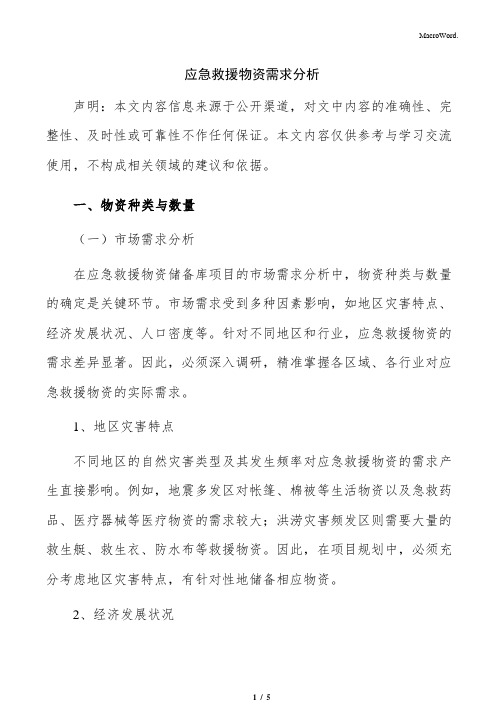 MacroWord.

应急救援物资需求分析

声明：本文内容信息来源于公开渠道，对文中内容的准确性、完整性、及时性或可靠性不作任何保证。本文内容仅供参考与学习交流使用，不构成相关领域的建议和依据。

一、物资种类与数量

（一）市场需求分析

在应急救援物资储备库项目的市场需求分析中，物资种类与数量的确定是关键环节。市场需求受到多种因素影响，如地区灾害特点、经济发展状况、人口密度等。针对不同地区和行业，应急救援物资的需求差异显著。因此，必须深入调研，精准掌握各区域、各行业对应急救援物资的实际需求。

1、地区灾害特点

不同地区的自然灾害类型及其发生频率对应急救援物资的需求产生直接影响。例如，地震多发区对帐篷、棉被等生活物资以及急救药品、医疗器械等医疗物资的需求较大；洪涝灾害频发区则需要大量的救生艇、救生衣、防水布等救援物资。因此，在项目规划中，必须充分考虑地区灾害特点，有针对性地储备相应物资。

2、经济发展状况

1 / 5